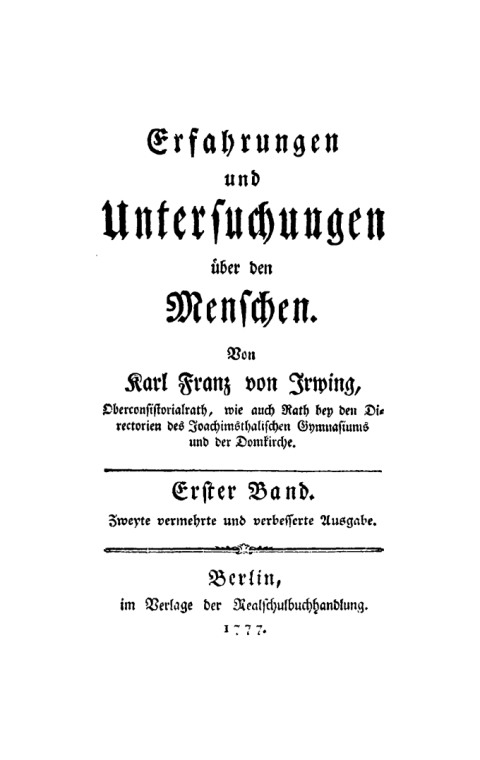 Erfahrungen

und

Untersuchungen

über den

Menschen.

Von

Karl Franz von Irwing,

Oberconsistorialrath, wie auch Rath bey den Directorien des Joachimsthalischen Gymnasiums und der Domkirche.

Erster Band.

Zweyte vermehrte und verbesserte Ausgabe.

Berlin,

im Verlage der Realschulbuchhandlung.

1777.